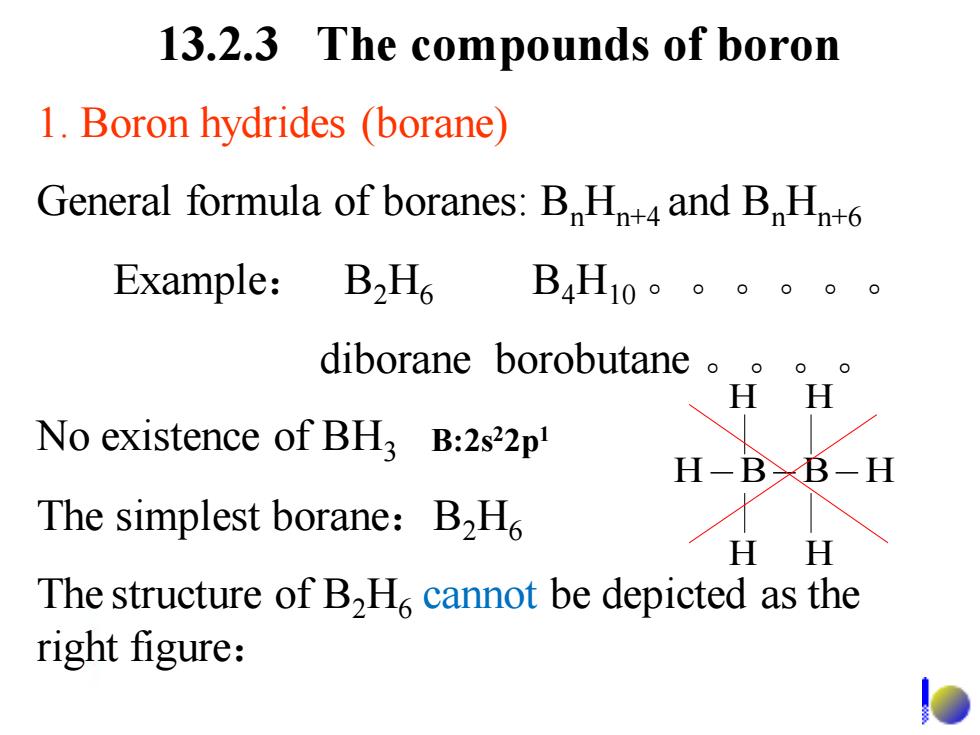 13.2.3 The compounds of boron

1. Boron hydrides (borane)

General formula of boranes: $B_nH_{n+4}$ and $B_nH_{n+6}$

Example: $B_2H_6$ $B_4H_{10}$。。。。。。

diborane borobutane。。。。

No existence of $BH_3$ B:$2s^22p^1$

H H
H – B – B – H
H H

The simplest borane: $B_2H_6$

The structure of $B_2H_6$ cannot be depicted as the right figure: